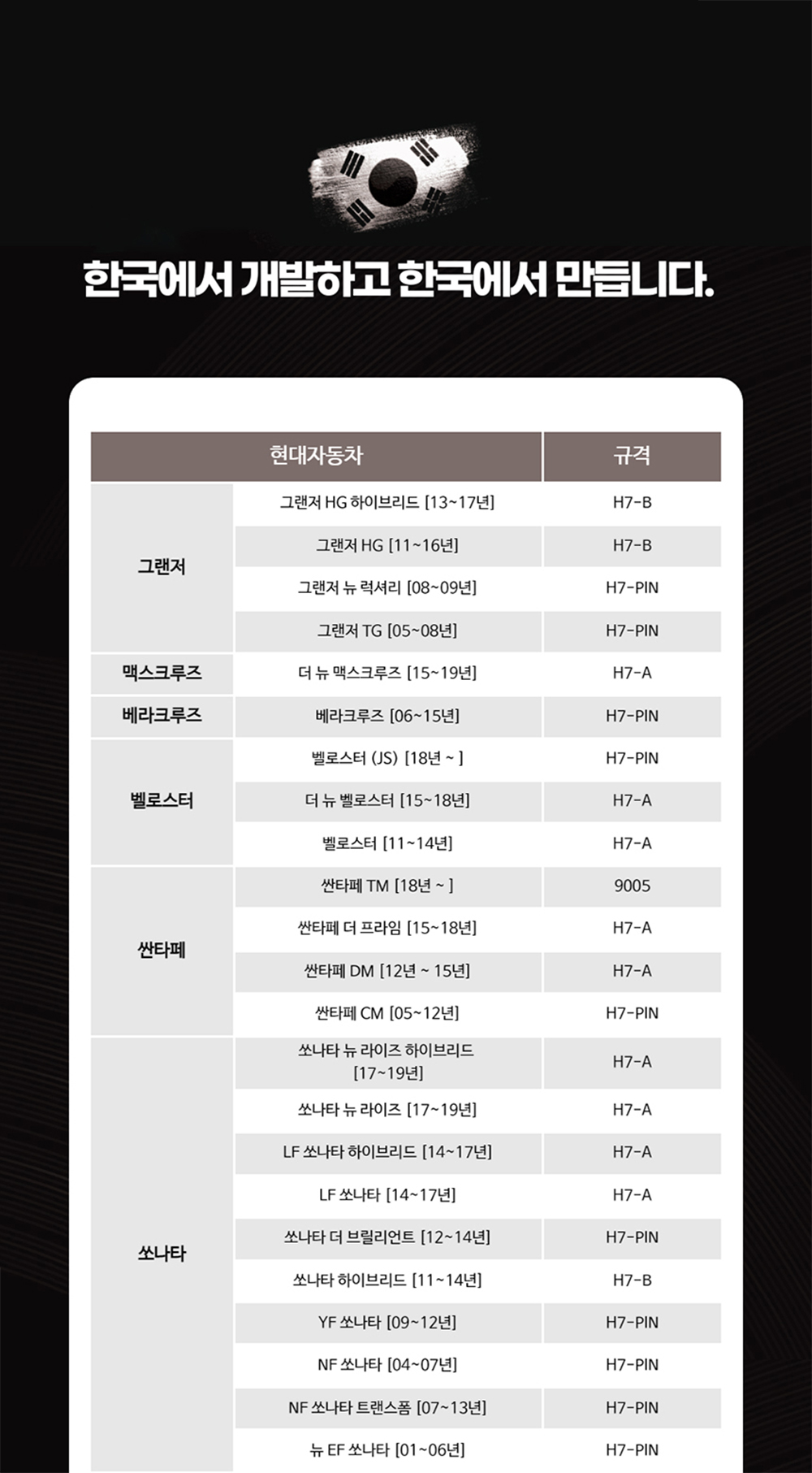 한국에서 개발하고 한국에서 만듭니다.

| 현대자동차 | | 규격 |
|---|---|---|
| 그랜저 | 그랜저 HG 하이브리드 [13~17년] | H7-B |
| | 그랜저 HG [11~16년] | H7-B |
| | 그랜저 뉴 럭셔리 [08~09년] | H7-PIN |
| | 그랜저 TG [05~08년] | H7-PIN |
| 맥스크루즈 | 더 뉴 맥스크루즈 [15~19년] | H7-A |
| 베라크루즈 | 베라크루즈 [06~15년] | H7-PIN |
| 벨로스터 | 벨로스터 (JS) [18년 ~ ] | H7-PIN |
| | 더 뉴 벨로스터 [15~18년] | H7-A |
| | 벨로스터 [11~14년] | H7-A |
| 싼타페 | 싼타페 TM [18년 ~ ] | 9005 |
| | 싼타페 더 프라임 [15~18년] | H7-A |
| | 싼타페 DM [12년 ~ 15년] | H7-A |
| | 싼타페 CM [05~12년] | H7-PIN |
| 쏘나타 | 쏘나타 뉴 라이즈 하이브리드 [17~19년] | H7-A |
| | 쏘나타 뉴 라이즈 [17~19년] | H7-A |
| | LF 쏘나타 하이브리드 [14~17년] | H7-A |
| | LF 쏘나타 [14~17년] | H7-A |
| | 쏘나타 더 브릴리언트 [12~14년] | H7-PIN |
| | 쏘나타 하이브리드 [11~14년] | H7-B |
| | YF 쏘나타 [09~12년] | H7-PIN |
| | NF 쏘나타 [04~07년] | H7-PIN |
| | NF 쏘나타 트랜스폼 [07~13년] | H7-PIN |
| | 뉴 EF 쏘나타 [01~06년] | H7-PIN |